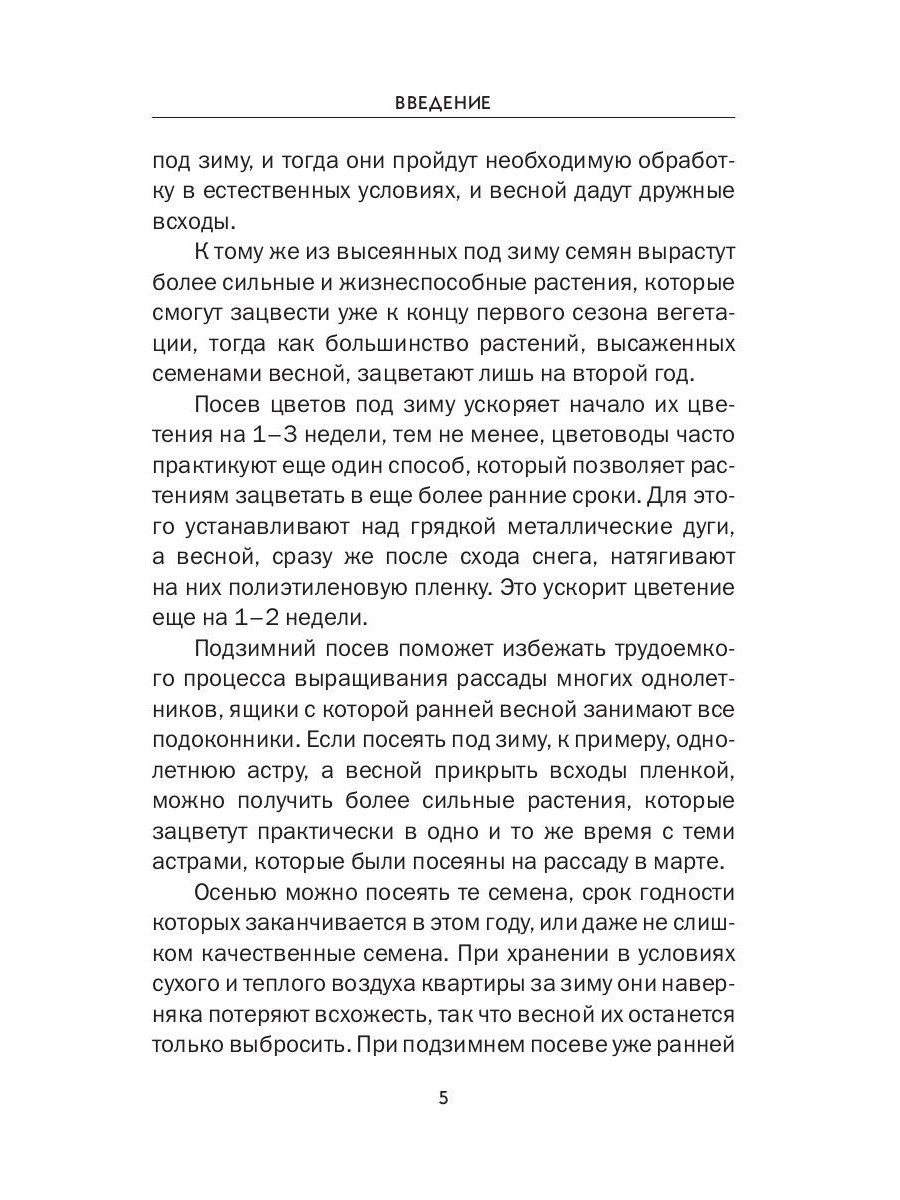 ВВЕДЕНИЕ

под зиму, и тогда они пройдут необходимую обработку в естественных условиях, и весной дадут дружные всходы.

К тому же из высеянных под зиму семян вырастут более сильные и жизнеспособные растения, которые смогут зацвести уже к концу первого сезона вегетации, тогда как большинство растений, высаженных семенами весной, зацветают лишь на второй год.

Посев цветов под зиму ускоряет начало их цветения на 1–3 недели, тем не менее, цветоводы часто практикуют еще один способ, который позволяет растениям зацветать в еще более ранние сроки. Для этого устанавливают над грядкой металлические дуги, а весной, сразу же после схода снега, натягивают на них полиэтиленовую пленку. Это ускорит цветение еще на 1–2 недели.

Подзимний посев поможет избежать трудоемкого процесса выращивания рассады многих однолетников, ящики с которой ранней весной занимают все подоконники. Если посеять под зиму, к примеру, однолетнюю астру, а весной прикрыть всходы пленкой, можно получить более сильные растения, которые зацветут практически в одно и то же время с теми астрами, которые были посеяны на рассаду в марте.

Осенью можно посеять те семена, срок годности которых заканчивается в этом году, или даже не слишком качественные семена. При хранении в условиях сухого и теплого воздуха квартиры за зиму они наверняка потеряют всхожесть, так что весной их останется только выбросить. При подзимнем посеве уже ранней

5